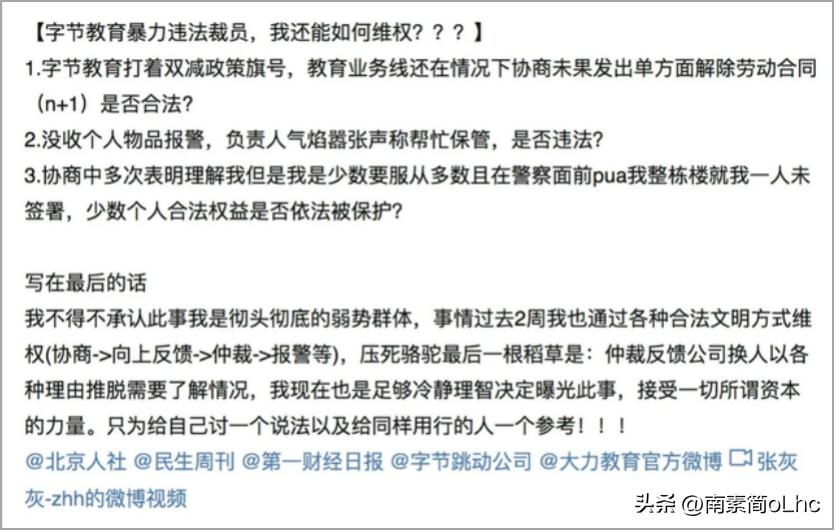 【字节教育暴力违法裁员，我还能如何维权？？？】
1.字节教育打着双减政策旗号，教育业务线还在情况下协商未果发出单方面解除劳动合同（n+1）是否合法？
2.没收个人物品报警，负责人气焰嚣张声称帮忙保管，是否违法？
3.协商中多次表明理解我但是我是少数要服从多数且在警察面前pua我整栋楼就我一人未签署，少数个人合法权益是否依法被保护？

写在最后的话
我不得不承认此事我是彻头彻底的弱势群体，事情过去2周我也通过各种合法文明方式维权(协商->向上反馈->仲裁->报警等)，压死骆驼最后一根稻草是：仲裁反馈公司换人以各种理由推脱需要了解情况，我现在也是足够冷静理智决定曝光此事，接受一切所谓资本的力量。只为给自己讨一个说法以及给同样用行的人一个参考！！！
@北京人社 @民生周刊 @第一财经日报 @字节跳动公司 @大力教育官方微博 张灰灰-zhh的微博视频

头条 @南素简oLhc